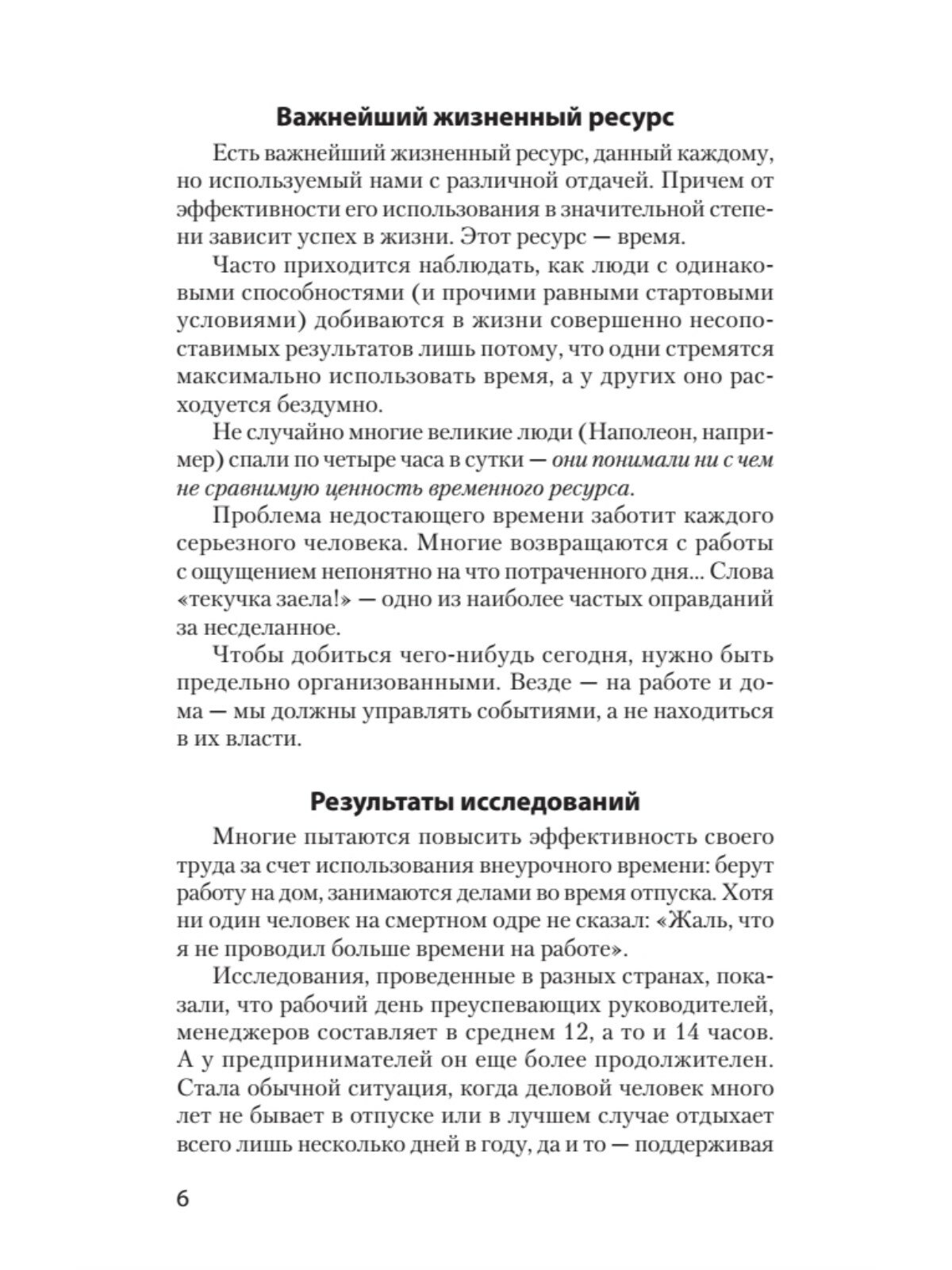 Важнейший жизненный ресурс

Есть важнейший жизненный ресурс, данный каждому, но используемый нами с различной отдачей. Причем от эффективности его использования в значительной степени зависит успех в жизни. Этот ресурс — время.

Часто приходится наблюдать, как люди с одинаковыми способностями (и прочими равными стартовыми условиями) добиваются в жизни совершенно несопоставимых результатов лишь потому, что одни стремятся максимально использовать время, а у других оно расходуется бездумно.

Не случайно многие великие люди (Наполеон, например) спали по четыре часа в сутки — они понимали ни с чем не сравнимую ценность временного ресурса.

Проблема недостающего времени заботит каждого серьезного человека. Многие возвращаются с работы с ощущением непонятно на что потраченного дня... Слова «текучка заела!» — одно из наиболее частых оправданий за несделанное.

Чтобы добиться чего-нибудь сегодня, нужно быть предельно организованными. Везде — на работе и дома — мы должны управлять событиями, а не находиться в их власти.

Результаты исследований

Многие пытаются повысить эффективность своего труда за счет использования внеурочного времени: берут работу на дом, занимаются делами во время отпуска. Хотя ни один человек на смертном одре не сказал: «Жаль, что я не проводил больше времени на работе».

Исследования, проведенные в разных странах, показали, что рабочий день преуспевающих руководителей, менеджеров составляет в среднем 12, а то и 14 часов. А у предпринимателей он еще более продолжителен. Стала обычной ситуация, когда деловой человек много лет не бывает в отпуске или в лучшем случае отдыхает всего лишь несколько дней в году, да и то — поддерживая

6